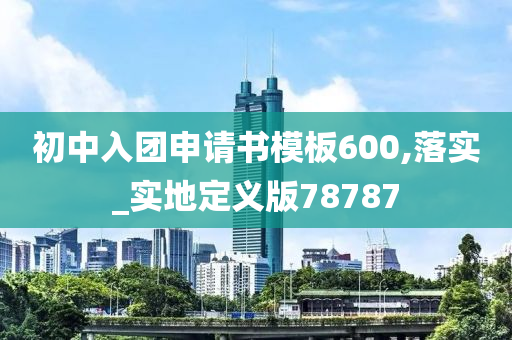 初中入团申请书模板600,落实_实地定义版78787